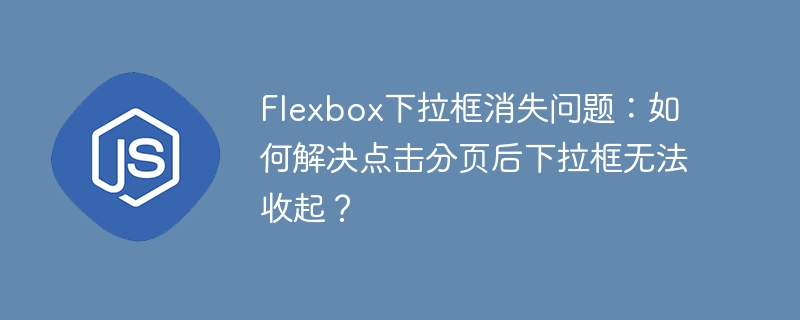 JS

Flexbox下拉框消失问题：如何解决点击分页后下拉框无法收起？